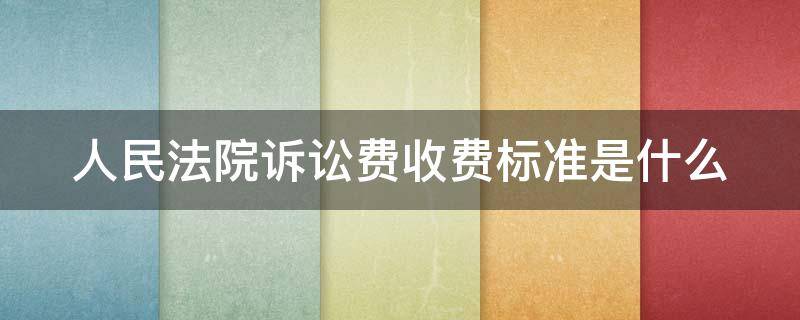 人民法院诉讼费收费标准是什么